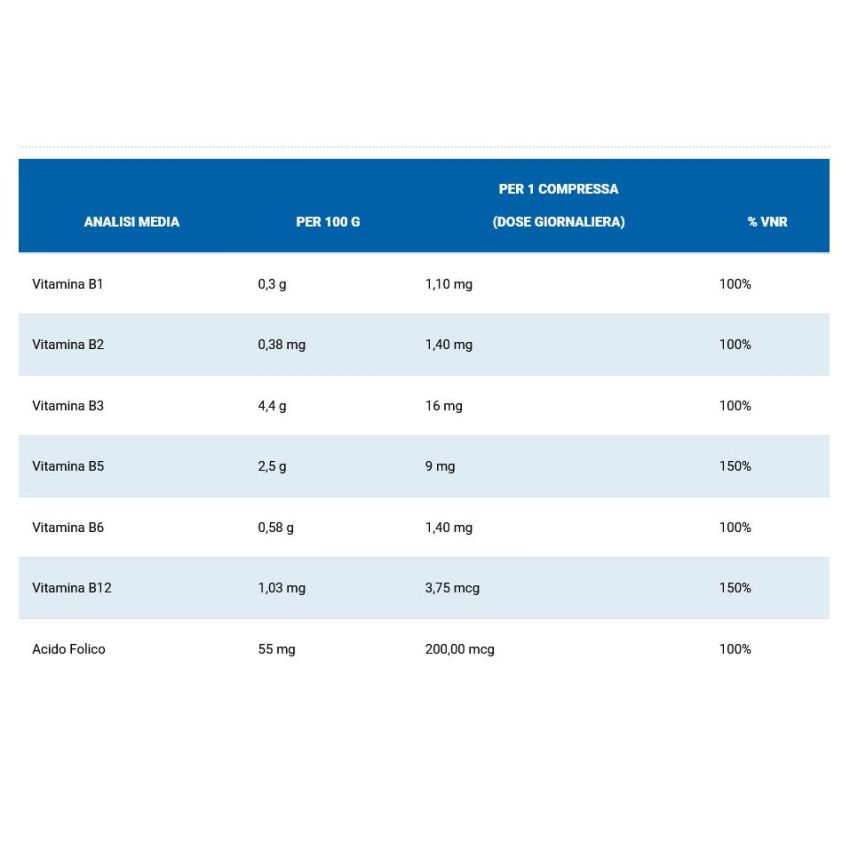 | ANALISI MEDIA | PER 100 G | PER 1 COMPRESSA (DOSE GIORNALIERA) | % VNR |
|---|---|---|---|
| Vitamina B1 | 0,3 g | 1,10 mg | 100% |
| Vitamina B2 | 0,38 mg | 1,40 mg | 100% |
| Vitamina B3 | 4,4 g | 16 mg | 100% |
| Vitamina B5 | 2,5 g | 9 mg | 150% |
| Vitamina B6 | 0,58 g | 1,40 mg | 100% |
| Vitamina B12 | 1,03 mg | 3,75 mcg | 150% |
| Acido Folico | 55 mg | 200,00 mcg | 100% |